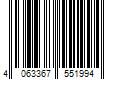 4 063367 551994